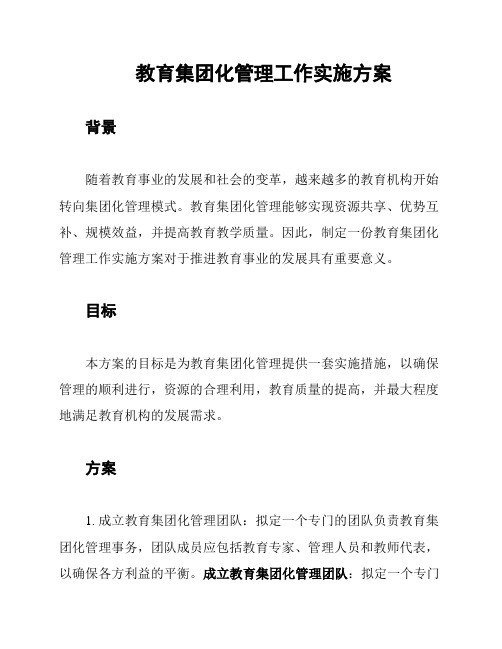 教育集团化管理工作实施方案

背景

随着教育事业的发展和社会的变革，越来越多的教育机构开始转向集团化管理模式。教育集团化管理能够实现资源共享、优势互补、规模效益，并提高教育教学质量。因此，制定一份教育集团化管理工作实施方案对于推进教育事业的发展具有重要意义。

目标

本方案的目标是为教育集团化管理提供一套实施措施，以确保管理的顺利进行，资源的合理利用，教育质量的提高，并最大程度地满足教育机构的发展需求。

方案

1. 成立教育集团化管理团队：拟定一个专门的团队负责教育集团化管理事务，团队成员应包括教育专家、管理人员和教师代表，以确保各方利益的平衡。成立教育集团化管理团队：拟定一个专门